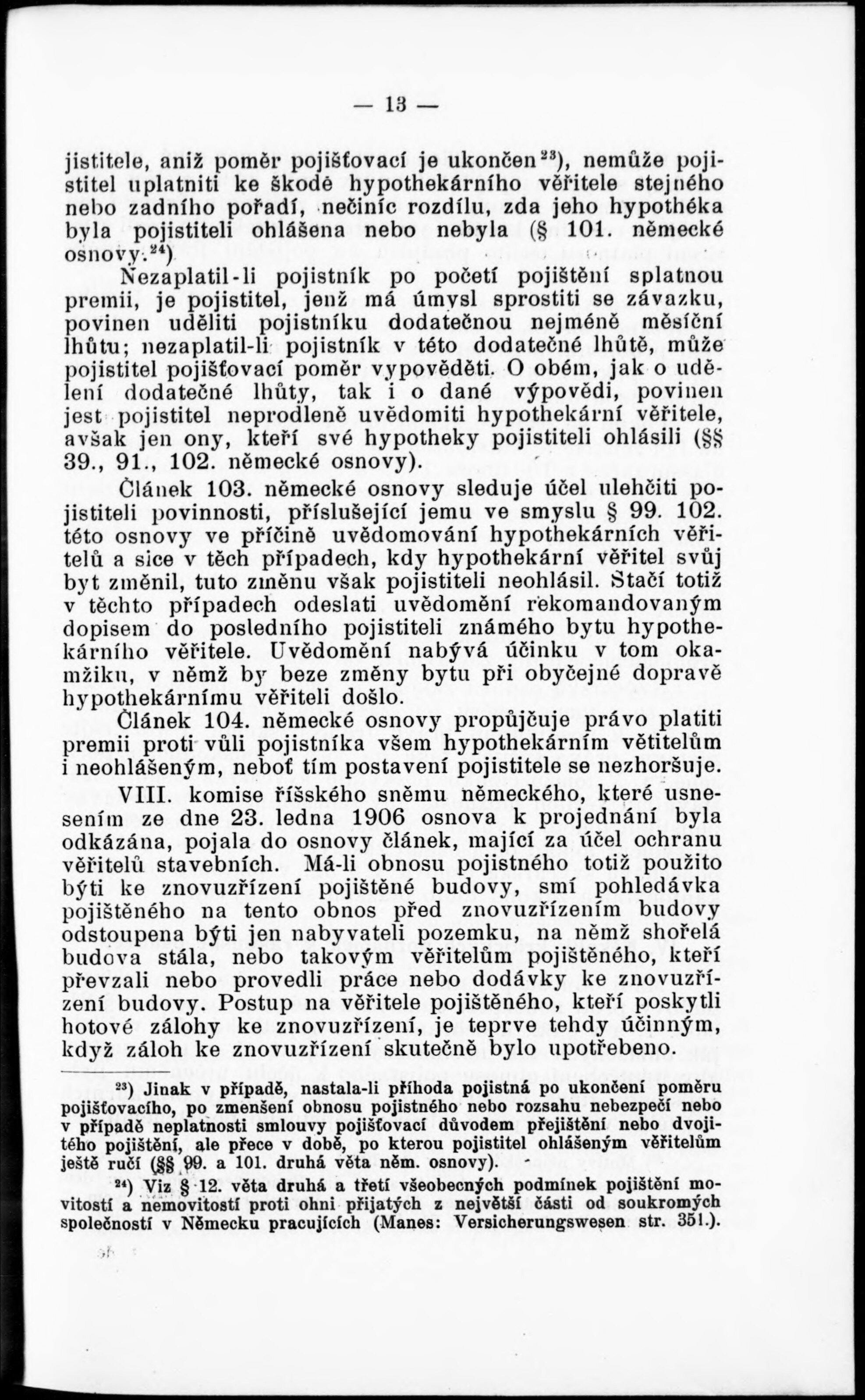 — 13 —

jistitele, aniž poměr pojišťovací je ukončen$^{23}$), nemůže pojistitel uplatniti ke škodě hypothekárního věřitele stejného nebo zadního pořadí, nečiníc rozdílu, zda jeho hypothéka byla pojistiteli ohlášena nebo nebyla (§ 101. německé osnovy.$^{24}$)

Nezaplatil-li pojistník po početí pojištění splatnou premii, je pojistitel, jenž má úmysl sprostiti se závazku, povinen uděliti pojistníku dodatečnou nejméně měsíční lhůtu; nezaplatil-li pojistník v této dodatečné lhůtě, může pojistitel pojišťovací poměr vypověděti. O obém, jak o udělení dodatečné lhůty, tak i o dané výpovědi, povinen jest pojistitel neprodleně uvědomiti hypothekární věřitele, avšak jen ony, kteří své hypotheky pojistiteli ohlásili (§§ 39., 91., 102. německé osnovy).

Článek 103. německé osnovy sleduje účel ulehčiti pojistiteli povinnosti, příslušející jemu ve smyslu § 99. 102. této osnovy ve příčině uvědomování hypothekárních věřitelů a sice v těch případech, kdy hypothekární věřitel svůj byt změnil, tuto změnu však pojistiteli neohlásil. Stačí totiž v těchto případech odeslati uvědomění rekomandovaným dopisem do posledního pojistiteli známého bytu hypothekárního věřitele. Uvědomění nabývá účinku v tom okamžiku, v němž by beze změny bytu při obyčejné dopravě hypothekárnímu věřiteli došlo.

Článek 104. německé osnovy propůjčuje právo platiti premii proti vůli pojistníka všem hypothekárním větitelům i neohlášeným, neboť tím postavení pojistitele se nezhoršuje.

VIII. komise říšského sněmu německého, které usnesením ze dne 23. ledna 1906 osnova k projednání byla odkázána, pojala do osnovy článek, mající za účel ochranu věřitelů stavebních. Má-li obnosu pojistného totiž použito býti ke znovuzřízení pojištěné budovy, smí pohledávka pojištěného na tento obnos před znovuzřízením budovy odstoupena býti jen nabyvateli pozemku, na němž shořelá budova stála, nebo takovým věřitelům pojištěného, kteří převzali nebo provedli práce nebo dodávky ke znovuzřízení budovy. Postup na věřitele pojištěného, kteří poskytli hotové zálohy ke znovuzřízení, je teprve tehdy účinným, když záloh ke znovuzřízení skutečně bylo upotřebeno.

$^{23}$) Jinak v případě, nastala-li příhoda pojistná po ukončení poměru pojišťovacího, po zmenšení obnosu pojistného nebo rozsahu nebezpečí nebo v případě neplatnosti smlouvy pojišťovací důvodem přejištění nebo dvojitého pojištění, ale přece v době, po kterou pojistitel ohlášeným věřitelům ještě ručí (§§ 99. a 101. druhá věta něm. osnovy).

$^{24}$) Viz § 12. věta druhá a třetí všeobecných podmínek pojištění movitostí a nemovitostí proti ohni přijatých z největší části od soukromých společností v Německu pracujících (Manes: Versicherungswesen str. 351.).